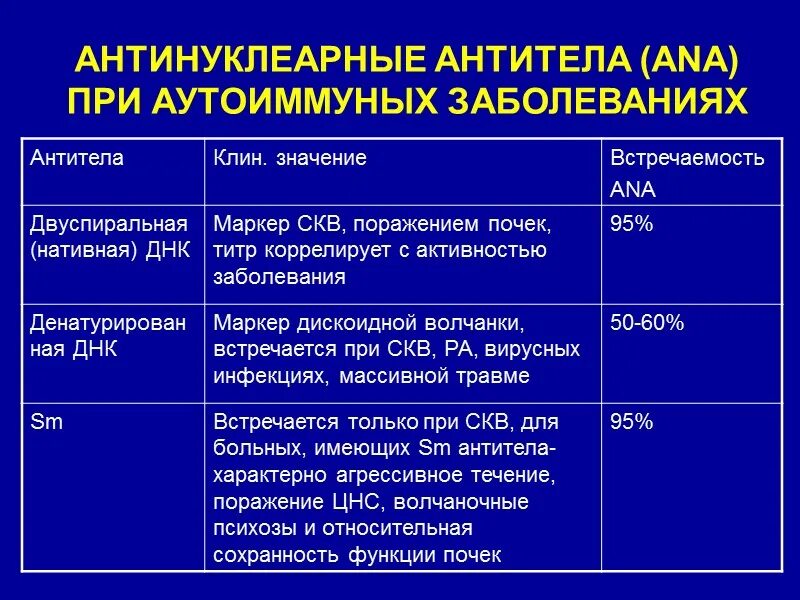 АНТИНУКЛЕАРНЫЕ АНТИТЕЛА (ANA) ПРИ АУТОИММУНЫХ ЗАБОЛЕВАНИЯХ

| Антитела | Клин. значение | Встречаемость ANA |
|---|---|---|
| Двуспиральная (нативная) ДНК | Маркер СКВ, поражением почек, титр коррелирует с активностью заболевания | 95% |
| Денатурированная ДНК | Маркер дискоидной волчанки, встречается при СКВ, РА, вирусных инфекциях, массивной травме | 50-60% |
| Sm | Встречается только при СКВ, для больных, имеющих Sm антитела-характерно агрессивное течение, поражение ЦНС, волчаночные психозы и относительная сохранность функции почек | 95% |